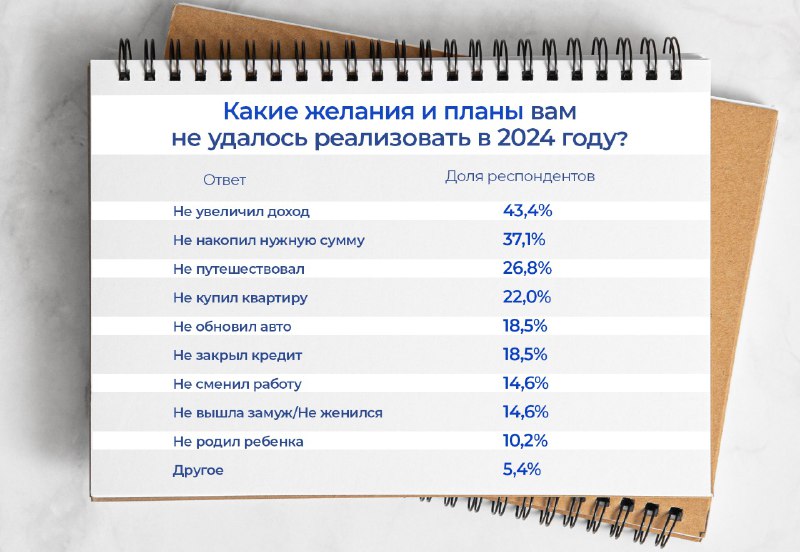 Какие желания и планы вам не удалось реализовать в 2024 году?

| Ответ | Доля респондентов |
|---|---|
| Не увеличил доход | 43,4% |
| Не накопил нужную сумму | 37,1% |
| Не путешествовал | 26,8% |
| Не купил квартиру | 22,0% |
| Не обновил авто | 18,5% |
| Не закрыл кредит | 18,5% |
| Не сменил работу | 14,6% |
| Не вышла замуж/Не женился | 14,6% |
| Не родил ребенка | 10,2% |
| Другое | 5,4% |